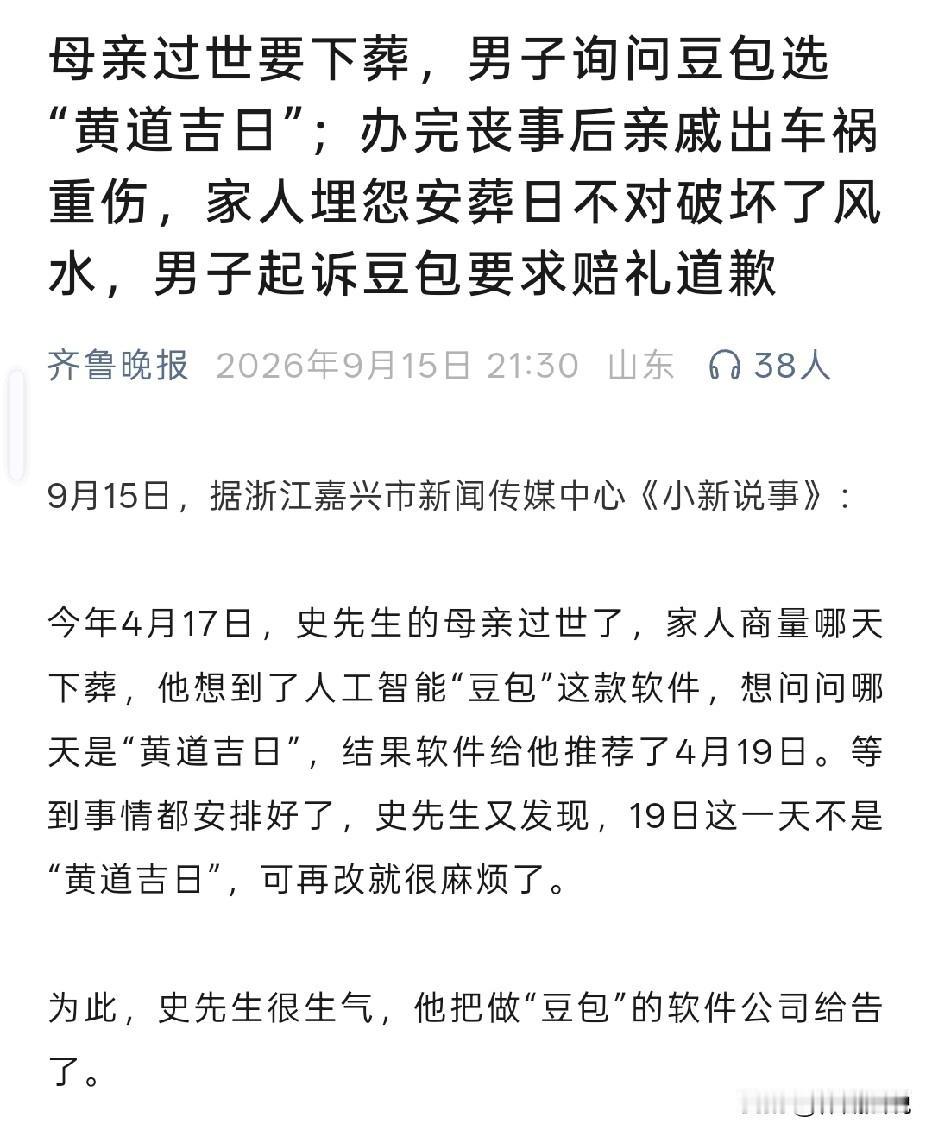 母亲过世要下葬，男子询问豆包选“黄道吉日”；办完丧事后亲戚出车祸重伤，家人埋怨安葬日不对破坏了风水，男子起诉豆包要求赔礼道歉

齐鲁晚报 2026年9月15日 21:30 山东 38人

9月15日，据浙江嘉兴市新闻传媒中心《小新说事》：

今年4月17日，史先生的母亲过世了，家人商量哪天下葬，他想到了人工智能“豆包”这款软件，想问问哪天是“黄道吉日”，结果软件给他推荐了4月19日。等到事情都安排好了，史先生又发现，19日这一天不是“黄道吉日”，可再改就很麻烦了。

为此，史先生很生气，他把做“豆包”的软件公司给告了。